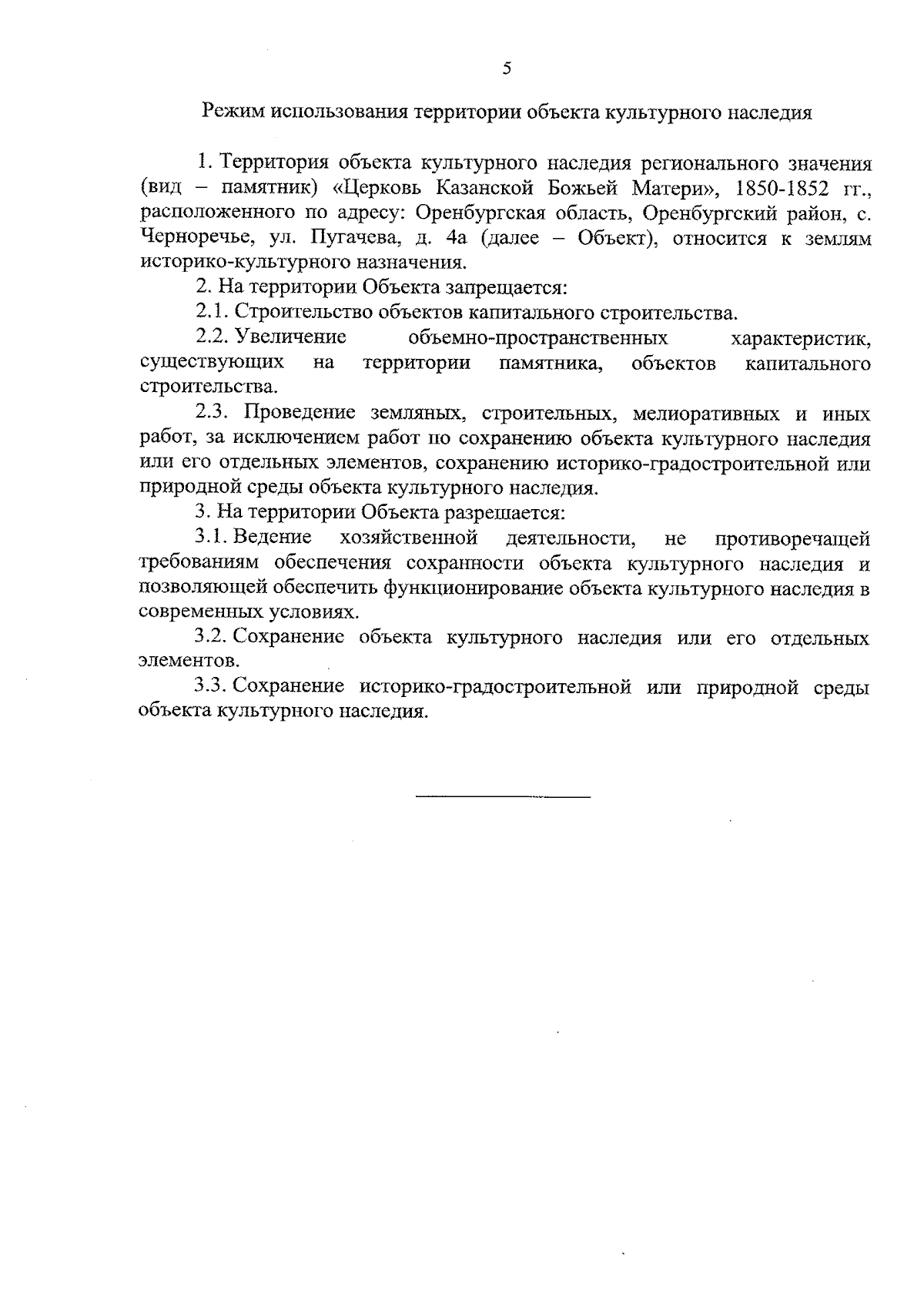 5

Режим использования территории объекта культурного наследия

1. Территория объекта культурного наследия регионального значения (вид – памятник) «Церковь Казанской Божьей Матери», 1850-1852 гг., расположенного по адресу: Оренбургская область, Оренбургский район, с. Черноречье, ул. Пугачева, д. 4а (далее – Объект), относится к землям историко-культурного назначения.

2. На территории Объекта запрещается:

2.1. Строительство объектов капитального строительства.

2.2. Увеличение объемно-пространственных характеристик, существующих на территории памятника, объектов капитального строительства.

2.3. Проведение земляных, строительных, мелиоративных и иных работ, за исключением работ по сохранению объекта культурного наследия или его отдельных элементов, сохранению историко-градостроительной или природной среды объекта культурного наследия.

3. На территории Объекта разрешается:

3.1. Ведение хозяйственной деятельности, не противоречащей требованиям обеспечения сохранности объекта культурного наследия и позволяющей обеспечить функционирование объекта культурного наследия в современных условиях.

3.2. Сохранение объекта культурного наследия или его отдельных элементов.

3.3. Сохранение историко-градостроительной или природной среды объекта культурного наследия.